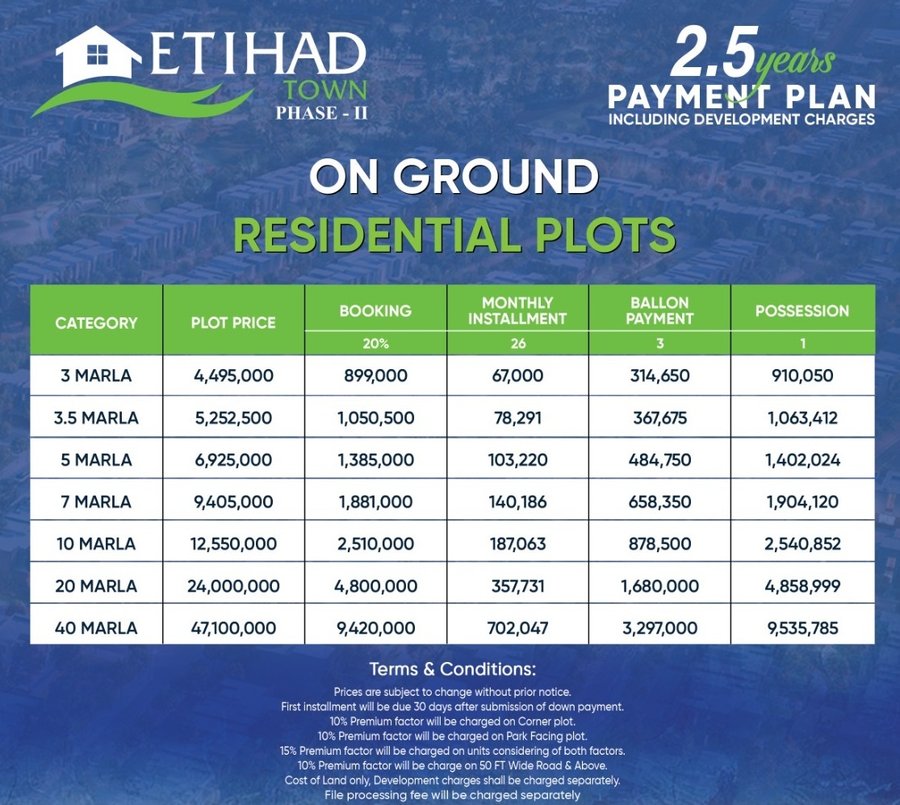 ETIHAD
TOWN
PHASE - II

2.5 years
PAYMENT PLAN
INCLUDING DEVELOPMENT CHARGES

ON GROUND
RESIDENTIAL PLOTS

| CATEGORY | PLOT PRICE | BOOKING | MONTHLY INSTALLMENT | BALLON PAYMENT | POSSESSION |
|---|---|---|---|---|---|
| | | 20% | 26 | 3 | 1 |
| 3 MARLA | 4,495,000 | 899,000 | 67,000 | 314,650 | 910,050 |
| 3.5 MARLA | 5,252,500 | 1,050,500 | 78,291 | 367,675 | 1,063,412 |
| 5 MARLA | 6,925,000 | 1,385,000 | 103,220 | 484,750 | 1,402,024 |
| 7 MARLA | 9,405,000 | 1,881,000 | 140,186 | 658,350 | 1,904,120 |
| 10 MARLA | 12,550,000 | 2,510,000 | 187,063 | 878,500 | 2,540,852 |
| 20 MARLA | 24,000,000 | 4,800,000 | 357,731 | 1,680,000 | 4,858,999 |
| 40 MARLA | 47,100,000 | 9,420,000 | 702,047 | 3,297,000 | 9,535,785 |

Terms & Conditions:
Prices are subject to change without prior notice.
First installment will be due 30 days after submission of down payment.
10% Premium factor will be charged on Corner plot.
10% Premium factor will be charged on Park Facing plot.
15% Premium factor will be charged on units considering of both factors.
10% Premium factor will be charge on 50 FT Wide Road & Above.
Cost of Land only, Development charges shall be charged separately.
File processing fee will be charged separately